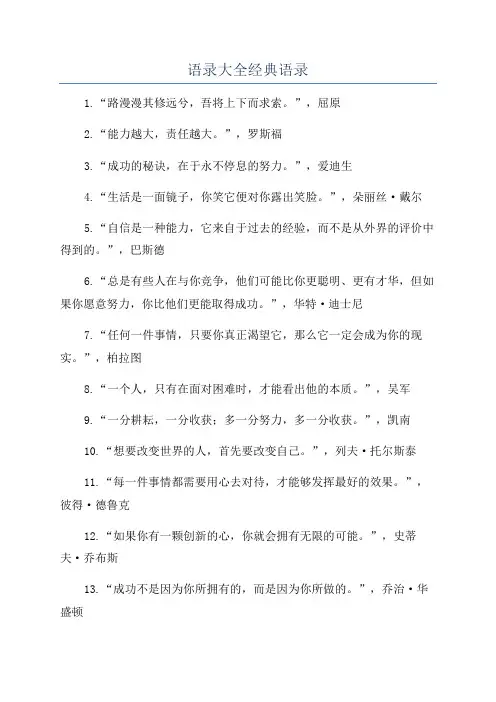 语录大全经典语录

1.“路漫漫其修远兮，吾将上下而求索。”，屈原

2.“能力越大，责任越大。”，罗斯福

3.“成功的秘诀，在于永不停息的努力。”，爱迪生

4.“生活是一面镜子，你笑它便对你露出笑脸。”，朵丽丝·戴尔

5.“自信是一种能力，它来自于过去的经验，而不是从外界的评价中得到的。”，巴斯德

6.“总是有些人在与你竞争，他们可能比你更聪明、更有才华，但如果你愿意努力，你比他们更能取得成功。”，华特·迪士尼

7.“任何一件事情，只要你真正渴望它，那么它一定会成为你的现实。”，柏拉图

8.“一个人，只有在面对困难时，才能看出他的本质。”，吴军

9.“一分耕耘，一分收获；多一分努力，多一分收获。”，凯南

10.“想要改变世界的人，首先要改变自己。”，列夫·托尔斯泰

11.“每一件事情都需要用心去对待，才能够发挥最好的效果。”，彼得·德鲁克

12.“如果你有一颗创新的心，你就会拥有无限的可能。”，史蒂夫·乔布斯

13.“成功不是因为你所拥有的，而是因为你所做的。”，乔治·华盛顿